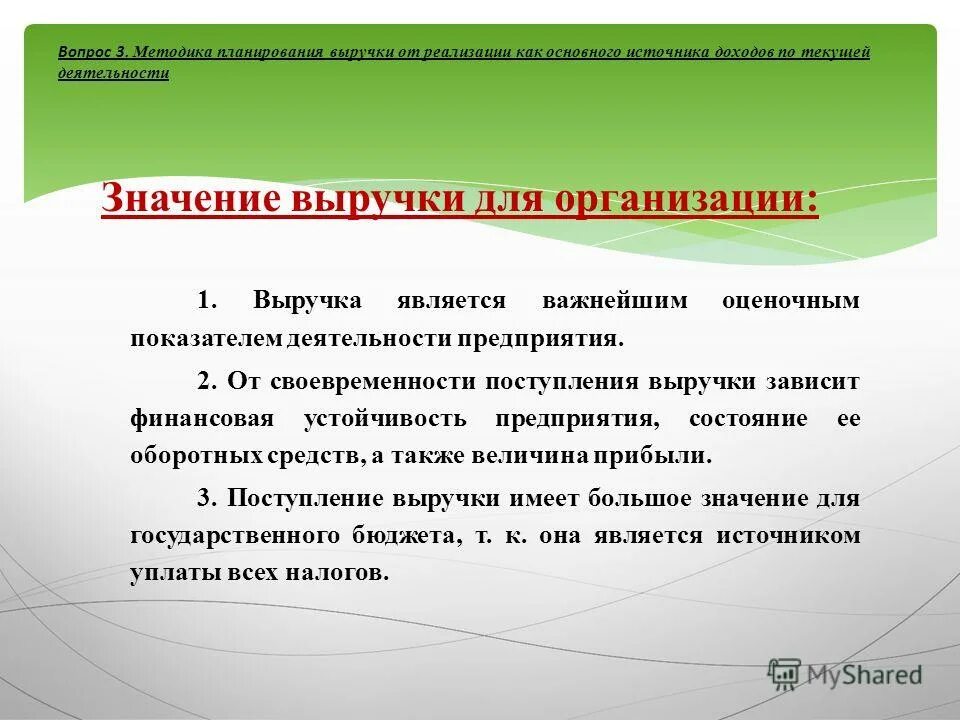 Вопрос 3. Методика планирования выручки от реализации как основного источника доходов по текущей деятельности

Значение выручки для организации:

1. Выручка является важнейшим оценочным показателем деятельности предприятия.

2. От своевременности поступления выручки зависит финансовая устойчивость предприятия, состояние ее оборотных средств, а также величина прибыли.

3. Поступление выручки имеет большое значение для государственного бюджета, т. к. она является источником уплаты всех налогов.

MyShared